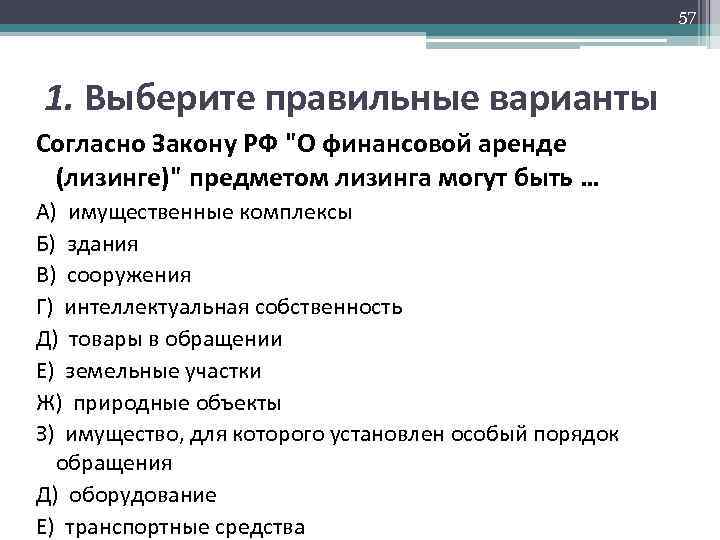 57

1. Выберите правильные варианты

Согласно Закону РФ "О финансовой аренде (лизинге)" предметом лизинга могут быть …

А) имущественные комплексы
Б) здания
В) сооружения
Г) интеллектуальная собственность
Д) товары в обращении
Е) земельные участки
Ж) природные объекты
З) имущество, для которого установлен особый порядок обращения
Д) оборудование
Е) транспортные средства